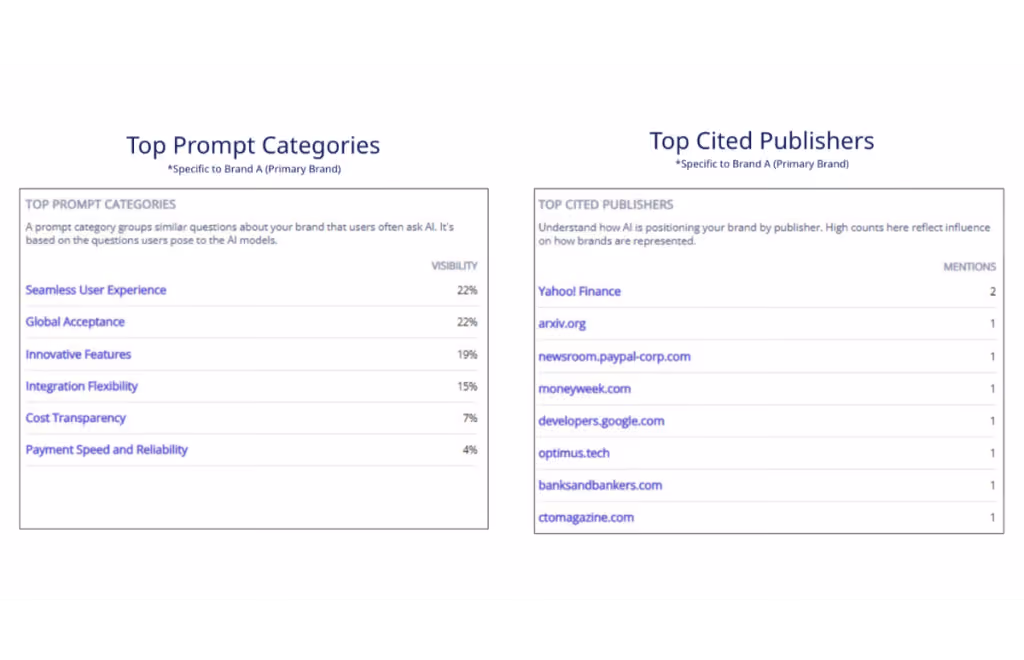 Top Prompt Categories
*Specific to Brand A (Primary Brand)

TOP PROMPT CATEGORIES

A prompt category groups similar questions about your brand that users often ask AI. It's based on the questions users pose to the AI models.

| | VISIBILITY |
|---|---|
| Seamless User Experience | 22% |
| Global Acceptance | 22% |
| Innovative Features | 19% |
| Integration Flexibility | 15% |
| Cost Transparency | 7% |
| Payment Speed and Reliability | 4% |

Top Cited Publishers
*Specific to Brand A (Primary Brand)

TOP CITED PUBLISHERS

Understand how AI is positioning your brand by publisher. High counts here reflect influence on how brands are represented.

| | MENTIONS |
|---|---|
| Yahoo! Finance | 2 |
| arxiv.org | 1 |
| newsroom.paypal-corp.com | 1 |
| moneyweek.com | 1 |
| developers.google.com | 1 |
| optimus.tech | 1 |
| banksandbankers.com | 1 |
| ctomagazine.com | 1 |